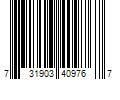 7 31903 40976 7